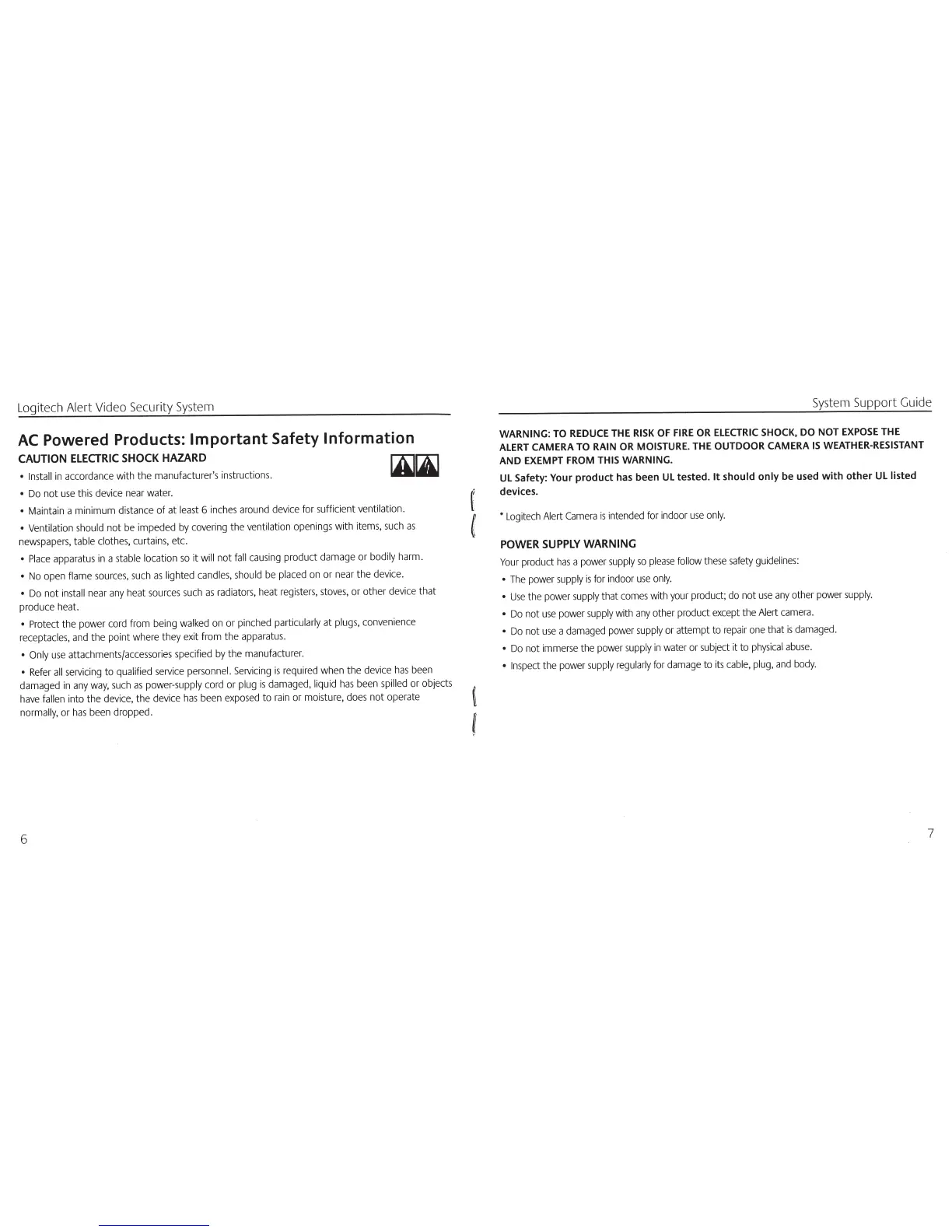 Logitech Alert Video Security System

AC Powered Products: Important Safety Information

CAUTION ELECTRIC SHOCK HAZARD

• Install in accordance with the manufacturer's instructions.

• Do not use this device near water.

• Maintain a minimum distance of at least 6 inches around device for sufficient ventilation.

• Ventilation should not be impeded by covering the ventilation openings with items, such as newspapers, table clothes, curtains, etc.

• Place apparatus in a stable location so it will not fall causing product damage or bodily harm.

• No open flame sources, such as lighted candles, should be placed on or near the device.

• Do not install near any heat sources such as radiators, heat registers, stoves, or other device that produce heat.

• Protect the power cord from being walked on or pinched particularly at plugs, convenience receptacles, and the point where they exit from the apparatus.

• Only use attachments/accessories specified by the manufacturer.

• Refer all servicing to qualified service personnel. Servicing is required when the device has been damaged in any way, such as power-supply cord or plug is damaged, liquid has been spilled or objects have fallen into the device, the device has been exposed to rain or moisture, does not operate normally, or has been dropped.

6

System Support Guide

WARNING: TO REDUCE THE RISK OF FIRE OR ELECTRIC SHOCK, DO NOT EXPOSE THE ALERT CAMERA TO RAIN OR MOISTURE. THE OUTDOOR CAMERA IS WEATHER-RESISTANT AND EXEMPT FROM THIS WARNING.

UL Safety: Your product has been UL tested. It should only be used with other UL listed devices.

* Logitech Alert Camera is intended for indoor use only.

POWER SUPPLY WARNING

Your product has a power supply so please follow these safety guidelines:

• The power supply is for indoor use only.

• Use the power supply that comes with your product; do not use any other power supply.

• Do not use power supply with any other product except the Alert camera.

• Do not use a damaged power supply or attempt to repair one that is damaged.

• Do not immerse the power supply in water or subject it to physical abuse.

• Inspect the power supply regularly for damage to its cable, plug, and body.

7